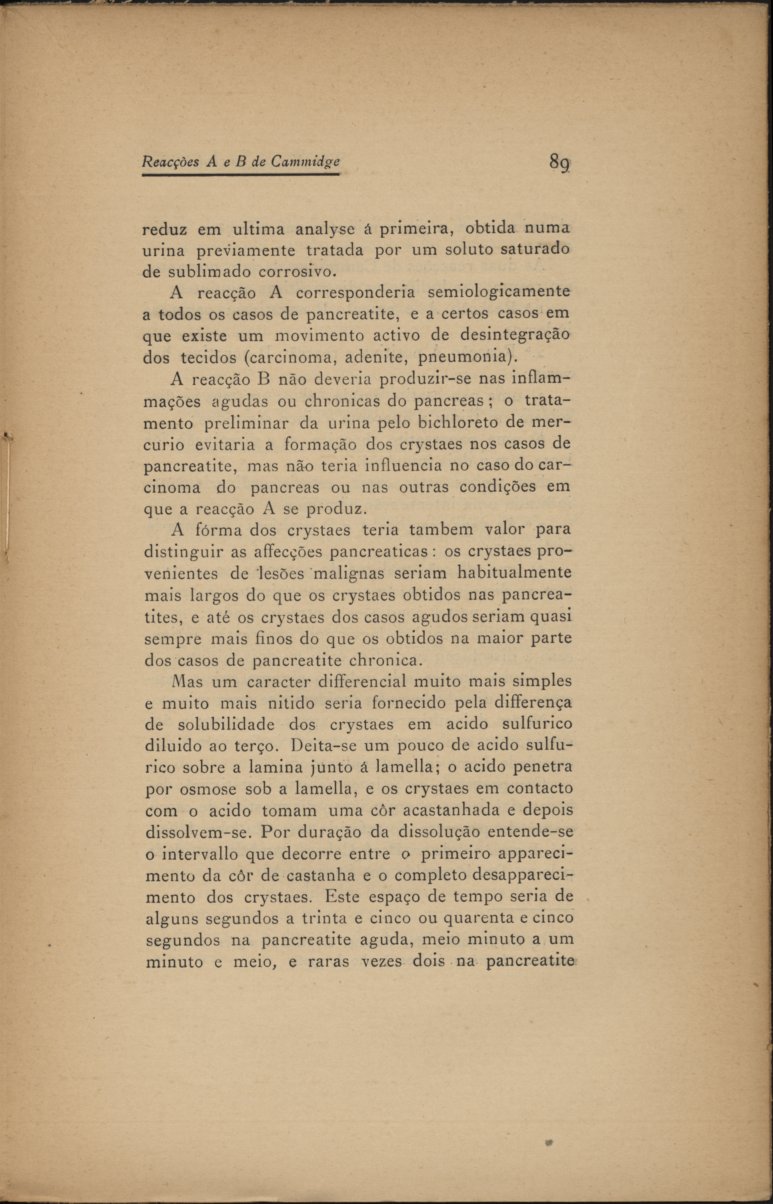 Reacções A e B de Cammidge	89

reduz em ultima analyse á primeira, obtida numa urina previamente tratada por um soluto saturado de sublimado corrosivo.

A reacção A corresponderia semiologicamente a todos os casos de pancreatite, e a certos casos em que existe um movimento activo de desintegração dos tecidos (carcinoma, adenite, pneumonia).

A reacção B não deveria produzir-se nas inflammações agudas ou chronicas do pancreas; o tratamento preliminar da urina pelo bichloreto de mercurio evitaria a formação dos crystaes nos casos de pancreatite, mas não teria influencia no caso do carcinoma do pancreas ou nas outras condições em que a reacção A se produz.

A fórma dos crystaes teria tambem valor para distinguir as affecções pancreaticas: os crystaes provenientes de lesões malignas seriam habitualmente mais largos do que os crystaes obtidos nas pancreatites, e até os crystaes dos casos agudos seriam quasi sempre mais finos do que os obtidos na maior parte dos casos de pancreatite chronica.

Mas um caracter differencial muito mais simples e muito mais nitido seria fornecido pela differença de solubilidade dos crystaes em acido sulfurico diluido ao terço. Deita-se um pouco de acido sulfurico sobre a lamina junto á lamella; o acido penetra por osmose sob a lamella, e os crystaes em contacto com o acido tomam uma côr acastanhada e depois dissolvem-se. Por duração da dissolução entende-se o intervallo que decorre entre o primeiro apparecimento da côr de castanha e o completo desapparecimento dos crystaes. Este espaço de tempo seria de alguns segundos a trinta e cinco ou quarenta e cinco segundos na pancreatite aguda, meio minuto a um minuto e meio, e raras vezes dois na pancreatite